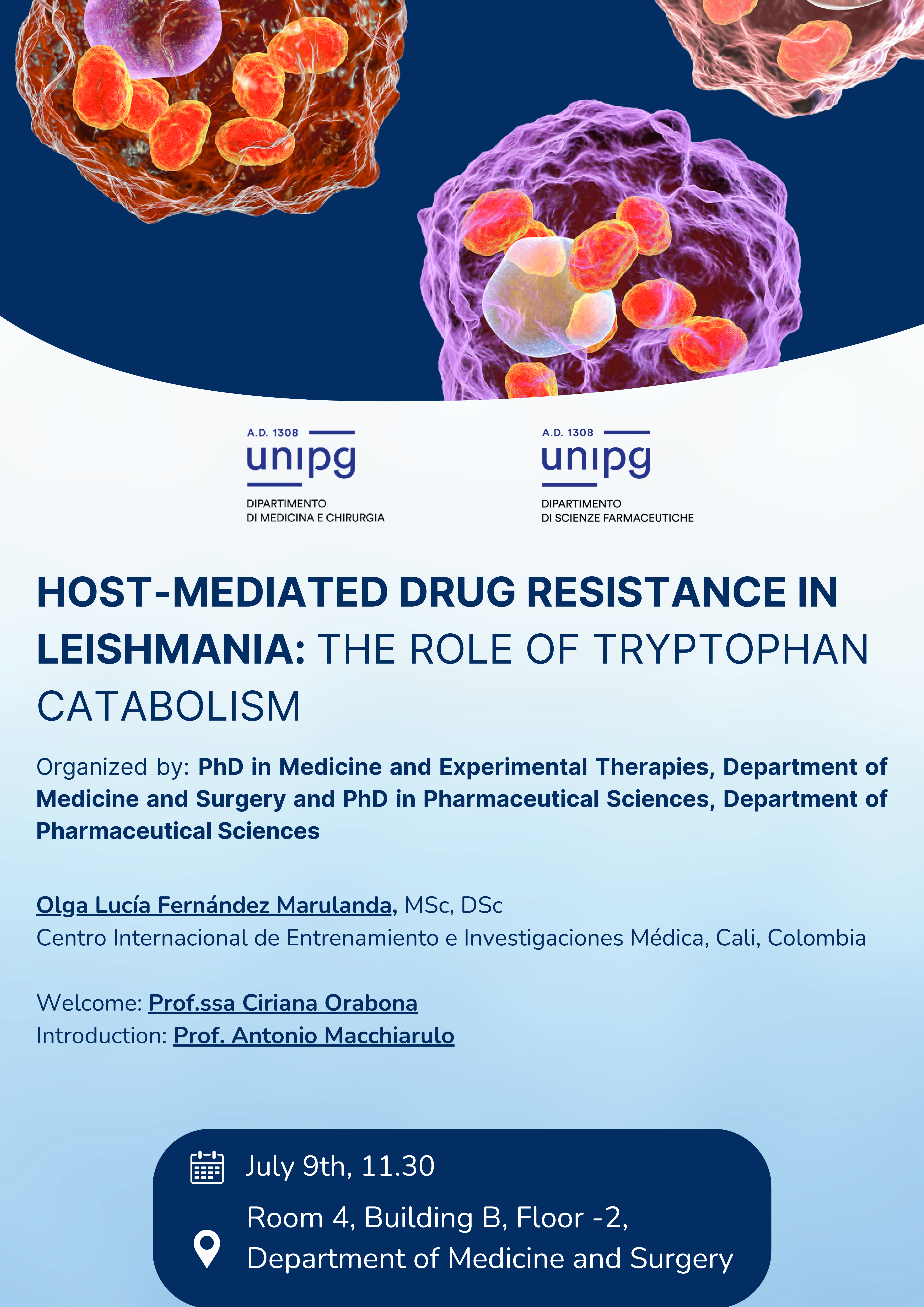 A.D. 1308
unipg
DIPARTIMENTO
DI MEDICINA E CHIRURGIA

A.D. 1308
unipg
DIPARTIMENTO
DI SCIENZE FARMACEUTICHE

HOST-MEDIATED DRUG RESISTANCE IN LEISHMANIA: THE ROLE OF TRYPTOPHAN CATABOLISM

Organized by: PhD in Medicine and Experimental Therapies, Department of Medicine and Surgery and PhD in Pharmaceutical Sciences, Department of Pharmaceutical Sciences

Olga Lucía Fernández Marulanda, MSc, DSc
Centro Internacional de Entrenamiento e Investigaciones Médica, Cali, Colombia

Welcome: Prof.ssa Ciriana Orabona
Introduction: Prof. Antonio Macchiarulo

July 9th, 11.30

Room 4, Building B, Floor -2,
Department of Medicine and Surgery